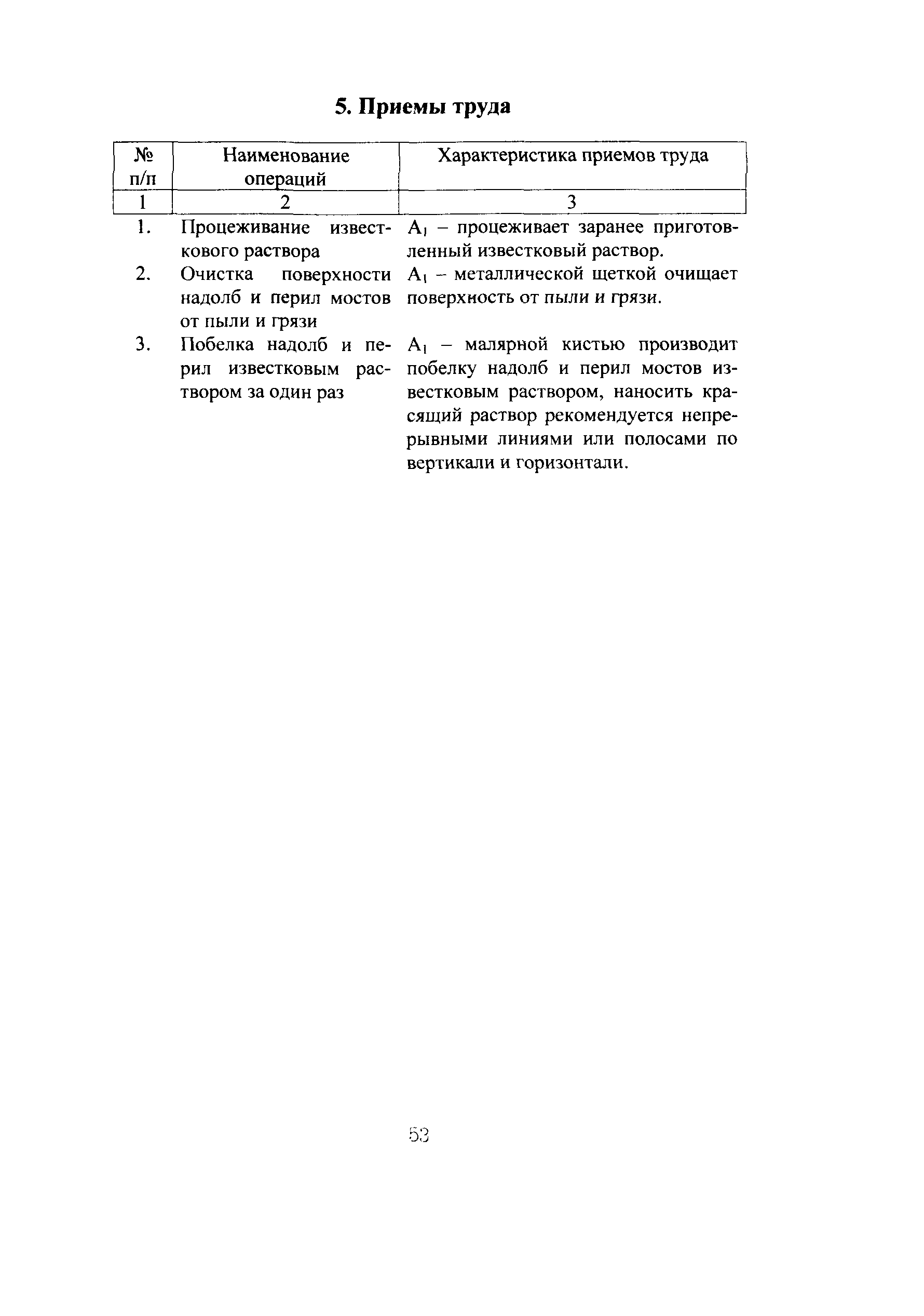 5. Приемы труда

| № п/п | Наименование операций | Характеристика приемов труда |
|---|---|---|
| 1 | 2 | 3 |
| 1. | Процеживание известкового раствора | $A_1$ – процеживает заранее приготовленный известковый раствор. |
| 2. | Очистка поверхности надолб и перил мостов от пыли и грязи | $A_1$ – металлической щеткой очищает поверхность от пыли и грязи. |
| 3. | Побелка надолб и перил известковым раствором за один раз | $A_1$ – малярной кистью производит побелку надолб и перил мостов известковым раствором, наносить красящий раствор рекомендуется непрерывными линиями или полосами по вертикали и горизонтали. |

53